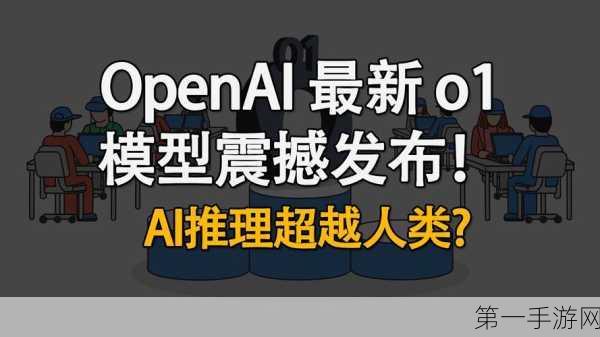 o1

OpenAI 最新 o1
模型震撼发布!

AI推理超越人类?

第一手游网